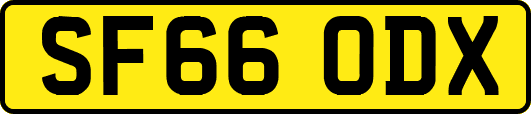 SF66 ODX